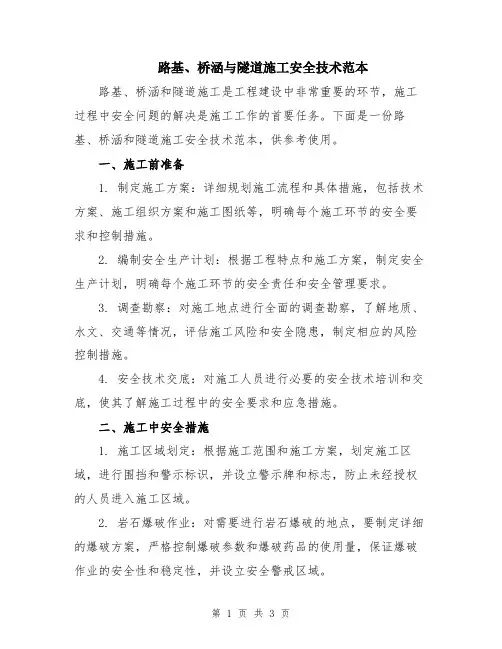 路基、桥涵与隧道施工安全技术范本

路基、桥涵和隧道施工是工程建设中非常重要的环节，施工过程中安全问题的解决是施工工作的首要任务。下面是一份路基、桥涵和隧道施工安全技术范本，供参考使用。

一、施工前准备

1. 制定施工方案：详细规划施工流程和具体措施，包括技术方案、施工组织方案和施工图纸等，明确每个施工环节的安全要求和控制措施。

2. 编制安全生产计划：根据工程特点和施工方案，制定安全生产计划，明确每个施工环节的安全责任和安全管理要求。

3. 调查勘察：对施工地点进行全面的调查勘察，了解地质、水文、交通等情况，评估施工风险和安全隐患，制定相应的风险控制措施。

4. 安全技术交底：对施工人员进行必要的安全技术培训和交底，使其了解施工过程中的安全要求和应急措施。

二、施工中安全措施

1. 施工区域划定：根据施工范围和施工方案，划定施工区域，进行围挡和警示标识，并设立警示牌和标志，防止未经授权的人员进入施工区域。

2. 岩石爆破作业：对需要进行岩石爆破的地点，要制定详细的爆破方案，严格控制爆破参数和爆破药品的使用量，保证爆破作业的安全性和稳定性，并设立安全警戒区域。

第 1 页 共 3 页